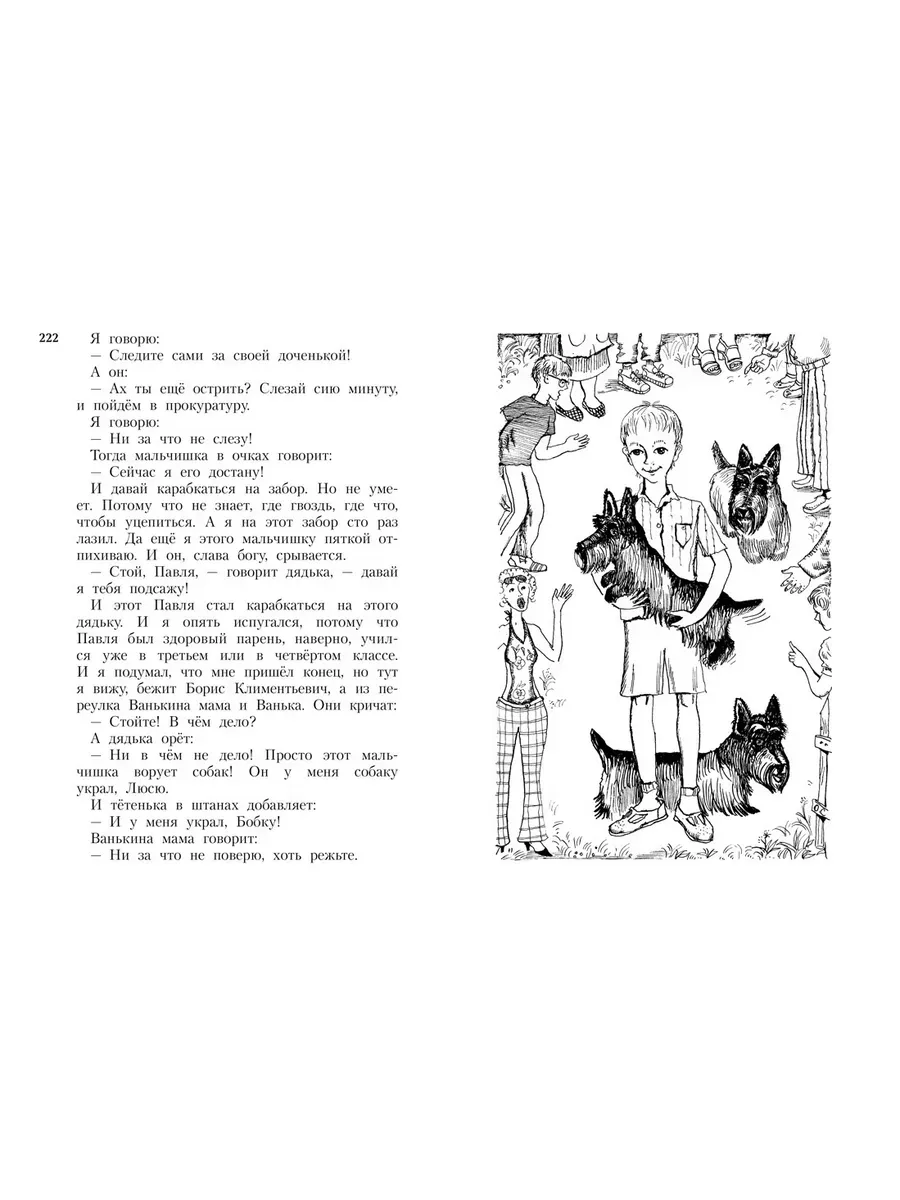 222

Я говорю:

— Следите сами за своей доченькой!

А он:

— Ах ты ещё острить? Слезай сию минуту, и пойдём в прокуратуру.

Я говорю:

— Ни за что не слезу!

Тогда мальчишка в очках говорит:

— Сейчас я его достану!

И давай карабкаться на забор. Но не умеет. Потому что не знает, где гвоздь, где что, чтобы уцепиться. А я на этот забор сто раз лазил. Да ещё я этого мальчишку пяткой отпихиваю. И он, слава богу, срывается.

— Стой, Павля, — говорит дядька, — давай я тебя подсажу!

И этот Павля стал карабкаться на этого дядьку. И я опять испугался, потому что Павля был здоровый парень, наверно, учился уже в третьем или в четвёртом классе. И я подумал, что мне пришёл конец, но тут я вижу, бежит Борис Климентьевич, а из переулка Ванькина мама и Ванька. Они кричат:

— Стойте! В чём дело?

А дядька орёт:

— Ни в чём не дело! Просто этот мальчишка ворует собак! Он у меня собаку украл, Люсю.

И тётенька в штанах добавляет:

— И у меня украл, Бобку!

Ванькина мама говорит:

— Ни за что не поверю, хоть режьте.